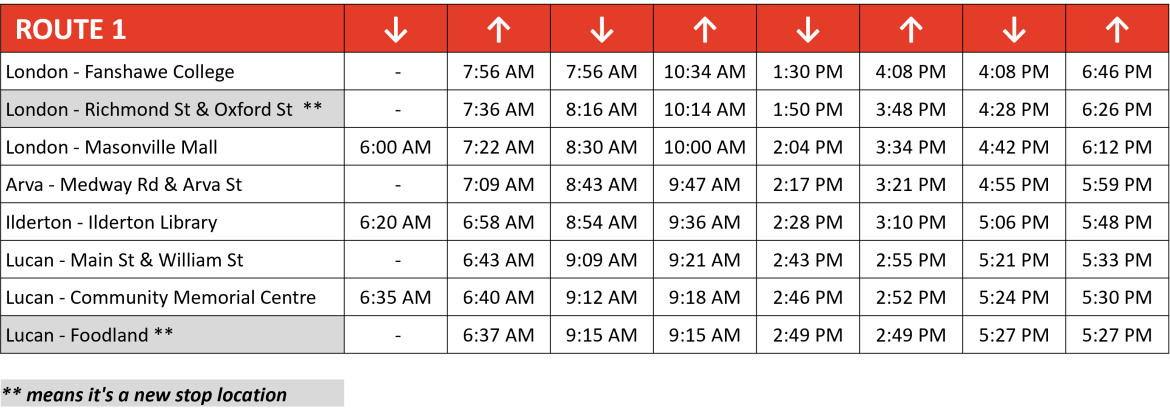 | ROUTE 1 | ↓ | ↑ | ↓ | ↑ | ↓ | ↑ | ↓ | ↑ |
|---|---|---|---|---|---|---|---|---|
| London - Fanshawe College | - | 7:56 AM | 7:56 AM | 10:34 AM | 1:30 PM | 4:08 PM | 4:08 PM | 6:46 PM |
| London - Richmond St & Oxford St ** | - | 7:36 AM | 8:16 AM | 10:14 AM | 1:50 PM | 3:48 PM | 4:28 PM | 6:26 PM |
| London - Masonville Mall | 6:00 AM | 7:22 AM | 8:30 AM | 10:00 AM | 2:04 PM | 3:34 PM | 4:42 PM | 6:12 PM |
| Arva - Medway Rd & Arva St | - | 7:09 AM | 8:43 AM | 9:47 AM | 2:17 PM | 3:21 PM | 4:55 PM | 5:59 PM |
| Ilderton - Ilderton Library | 6:20 AM | 6:58 AM | 8:54 AM | 9:36 AM | 2:28 PM | 3:10 PM | 5:06 PM | 5:48 PM |
| Lucan - Main St & William St | - | 6:43 AM | 9:09 AM | 9:21 AM | 2:43 PM | 2:55 PM | 5:21 PM | 5:33 PM |
| Lucan - Community Memorial Centre | 6:35 AM | 6:40 AM | 9:12 AM | 9:18 AM | 2:46 PM | 2:52 PM | 5:24 PM | 5:30 PM |
| Lucan - Foodland ** | - | 6:37 AM | 9:15 AM | 9:15 AM | 2:49 PM | 2:49 PM | 5:27 PM | 5:27 PM |

** means it's a new stop location